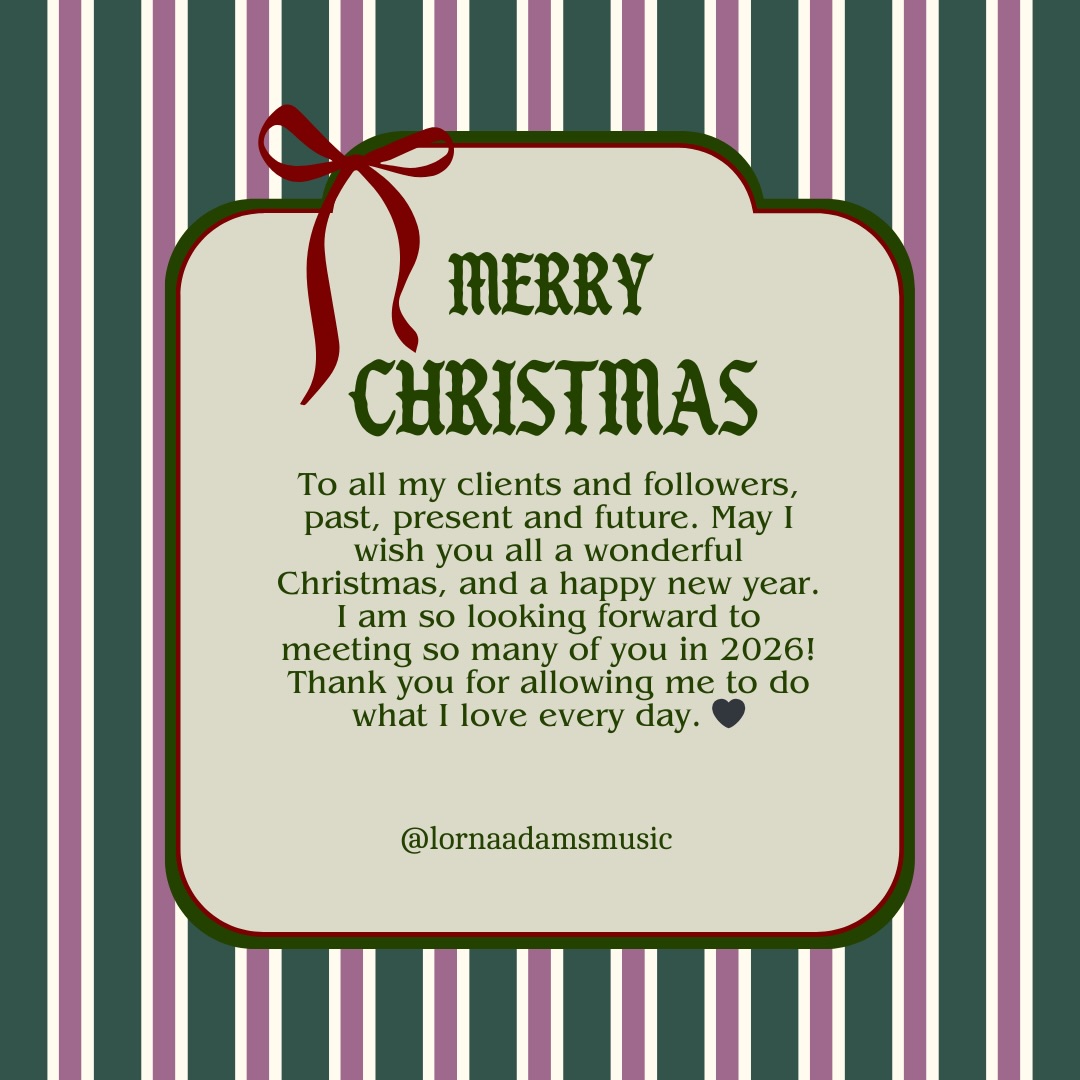 MERRY CHRISTMAS

To all my clients and followers, past, present and future. May I wish you all a wonderful Christmas, and a happy new year. I am so looking forward to meeting so many of you in 2026! Thank you for allowing me to do what I love every day. 🖤

@lornaadamsmusic